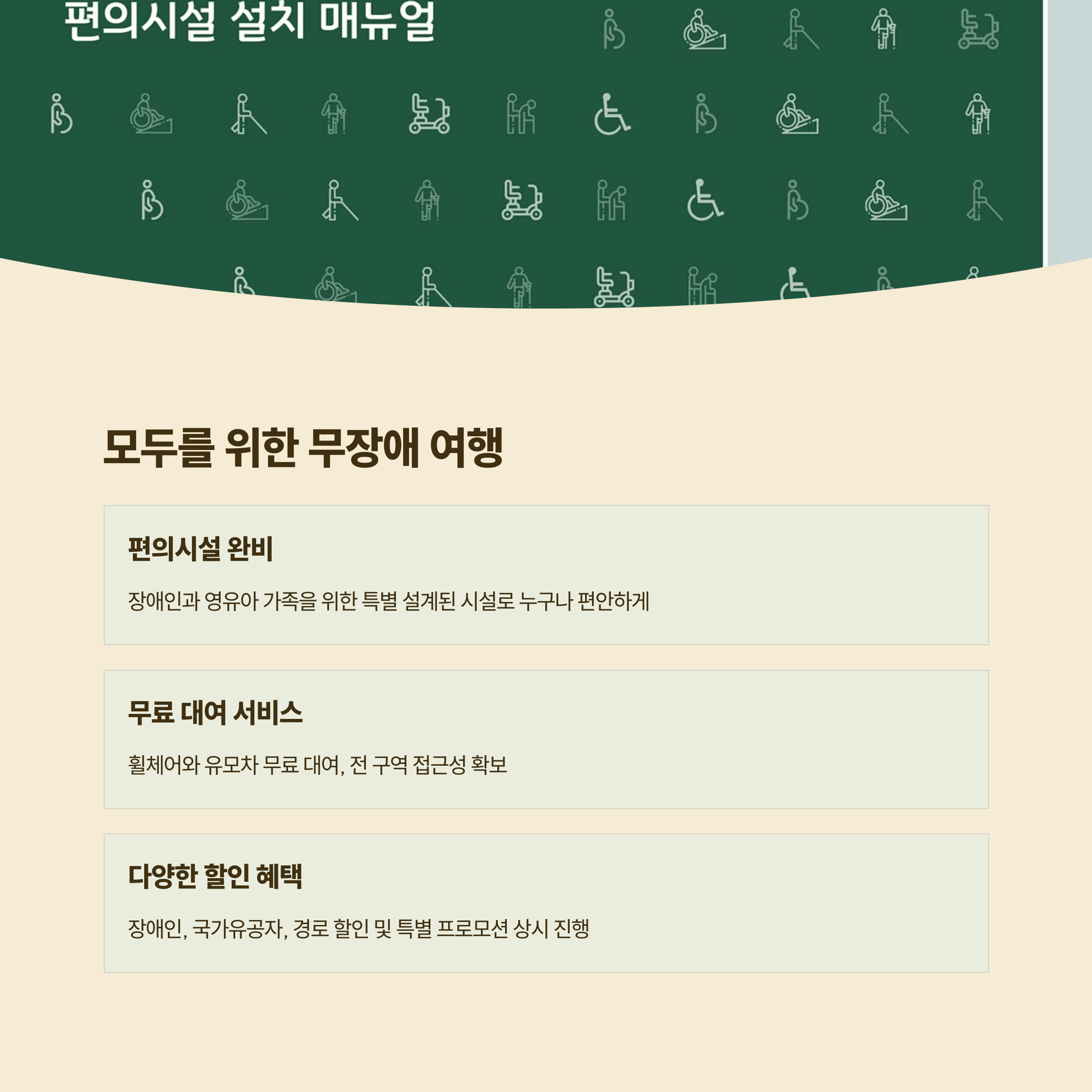 편의시설 설치 매뉴얼

모두를 위한 무장애 여행

편의시설 완비

장애인과 영유아 가족을 위한 특별 설계된 시설로 누구나 편안하게

무료 대여 서비스

휠체어와 유모차 무료 대여, 전 구역 접근성 확보

다양한 할인 혜택

장애인, 국가유공자, 경로 할인 및 특별 프로모션 상시 진행